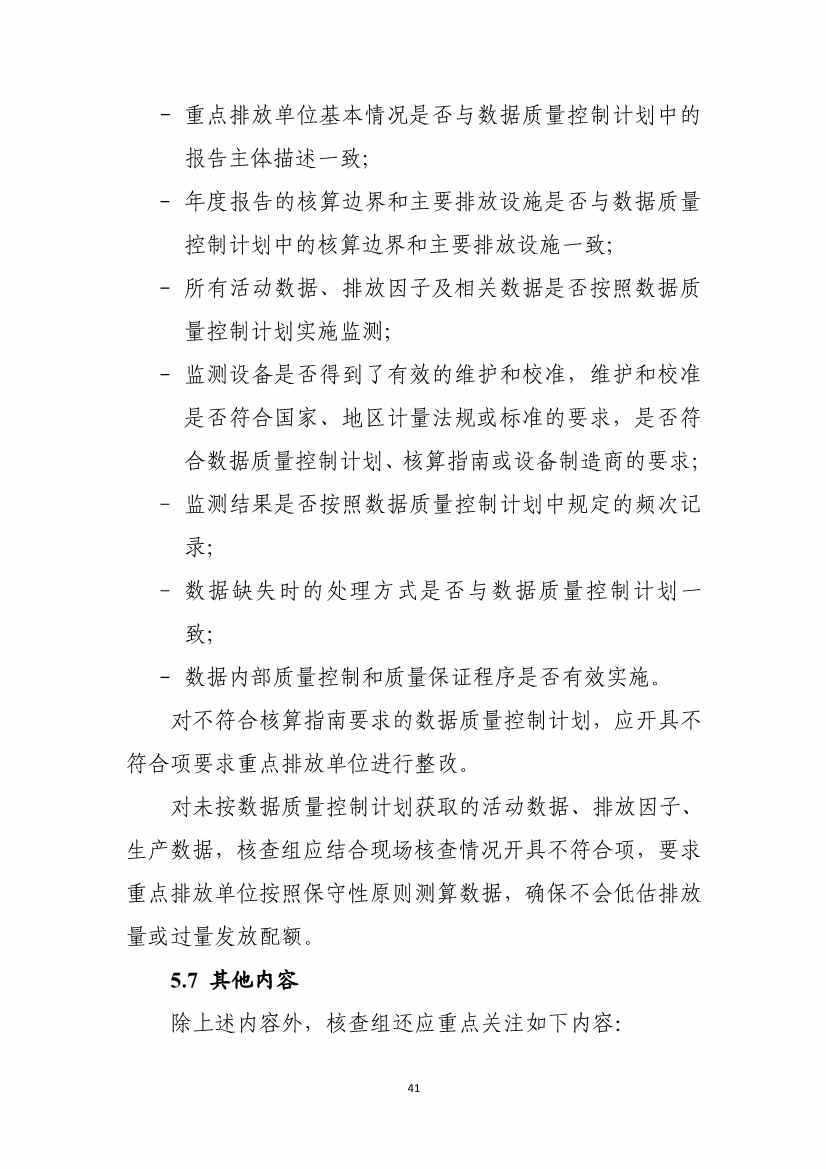 - 重点排放单位基本情况是否与数据质量控制计划中的报告主体描述一致;
- 年度报告的核算边界和主要排放设施是否与数据质量控制计划中的核算边界和主要排放设施一致;
- 所有活动数据、排放因子及相关数据是否按照数据质量控制计划实施监测;
- 监测设备是否得到了有效的维护和校准，维护和校准是否符合国家、地区计量法规或标准的要求，是否符合数据质量控制计划、核算指南或设备制造商的要求;
- 监测结果是否按照数据质量控制计划中规定的频次记录;
- 数据缺失时的处理方式是否与数据质量控制计划一致;
- 数据内部质量控制和质量保证程序是否有效实施。

对不符合核算指南要求的数据质量控制计划，应开具不符合项要求重点排放单位进行整改。

对未按数据质量控制计划获取的活动数据、排放因子、生产数据，核查组应结合现场核查情况开具不符合项，要求重点排放单位按照保守性原则测算数据，确保不会低估排放量或过量发放配额。

5.7 其他内容

除上述内容外，核查组还应重点关注如下内容:

41